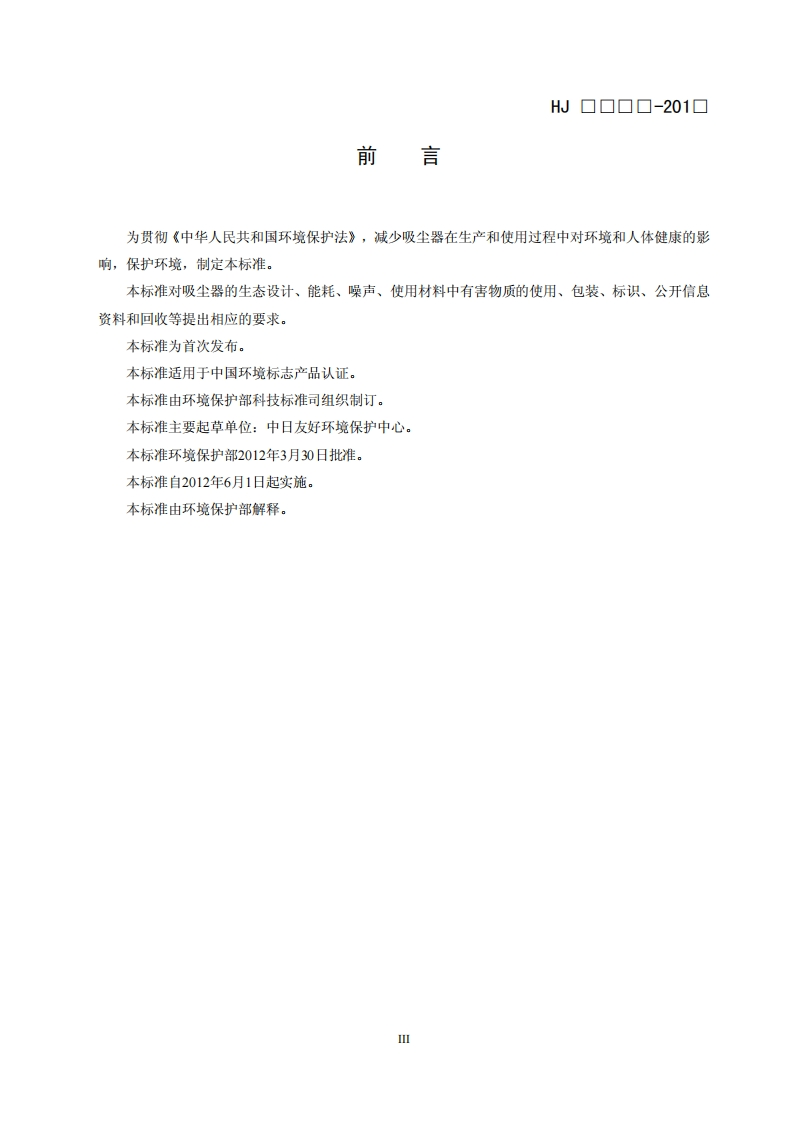 HJ □□□□-201□

前　言

为贯彻《中华人民共和国环境保护法》，减少吸尘器在生产和使用过程中对环境和人体健康的影响，保护环境，制定本标准。

本标准对吸尘器的生态设计、能耗、噪声、使用材料中有害物质的使用、包装、标识、公开信息资料和回收等提出相应的要求。

本标准为首次发布。

本标准适用于中国环境标志产品认证。

本标准由环境保护部科技标准司组织制订。

本标准主要起草单位：中日友好环境保护中心。

本标准环境保护部2012年3月30日批准。

本标准自2012年6月1日起实施。

本标准由环境保护部解释。

III